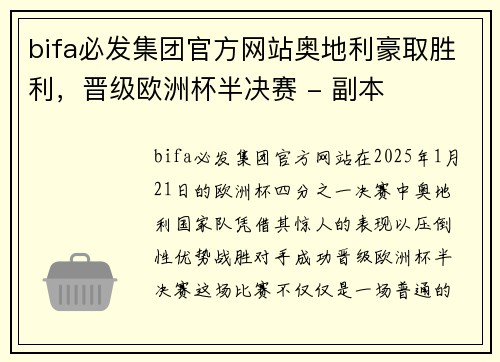 bifa必发集团官方网站奥地利豪取胜利，晋级欧洲杯半决赛 - 副本

bifa必发集团官方网站在2025年1月21日的欧洲杯四分之一决赛中奥地利国家队凭借其惊人的表现以压倒性优势战胜对手成功晋级欧洲杯半决赛这场比赛不仅仅是一场普通的